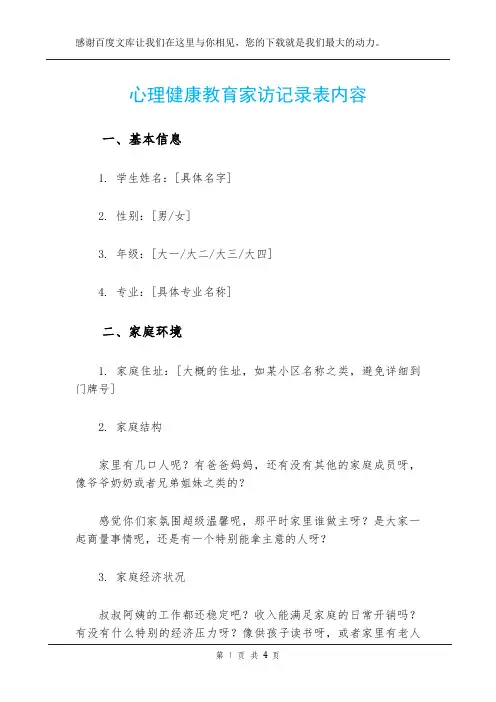 感谢百度文库让我们在这里与你相见，您的下载就是我们最大的动力。

心理健康教育家访记录表内容

一、基本信息

1. 学生姓名：[具体名字]

2. 性别：[男/女]

3. 年级：[大一/大二/大三/大四]

4. 专业：[具体专业名称]

二、家庭环境

1. 家庭住址：[大概的住址，如某小区名称之类，避免详细到门牌号]

2. 家庭结构

家里有几口人呢？有爸爸妈妈，还有没有其他的家庭成员呀，像爷爷奶奶或者兄弟姐妹之类的？

感觉你们家氛围超级温馨呢，那平时家里谁做主呀？是大家一起商量事情呢，还是有一个特别能拿主意的人呀？

3. 家庭经济状况

叔叔阿姨的工作都还稳定吧？收入能满足家庭的日常开销吗？有没有什么特别的经济压力呀？像供孩子读书呀，或者家里有老人

第 1 页 共 4 页